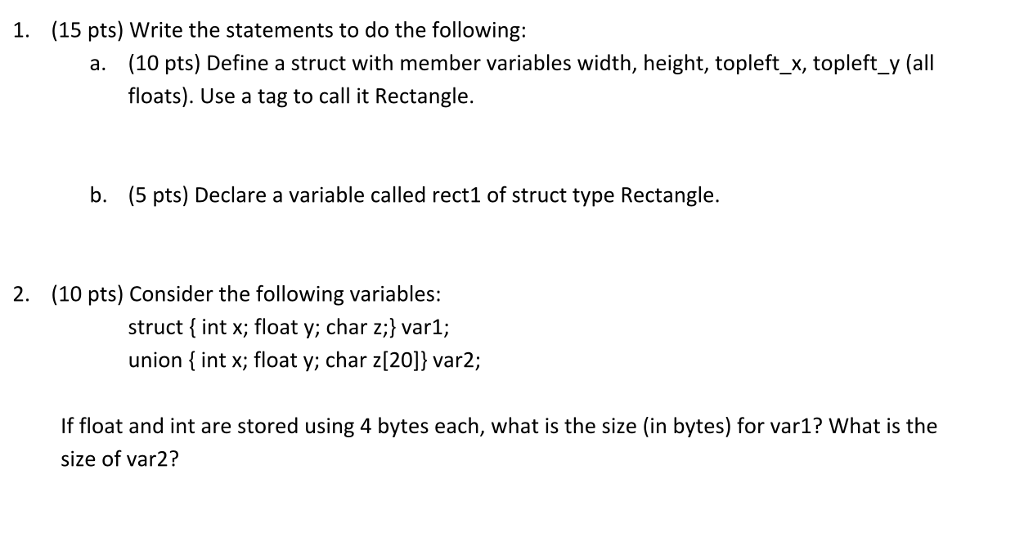 1. (15 pts) Write the statements to do the following:

a. (10 pts) Define a struct with member variables width, height, topleft_x, topleft_y (all floats). Use a tag to call it Rectangle.

b. (5 pts) Declare a variable called rect1 of struct type Rectangle.

2. (10 pts) Consider the following variables:

struct { int x; float y; char z;} var1;
union { int x; float y; char z[20]} var2;

If float and int are stored using 4 bytes each, what is the size (in bytes) for var1? What is the size of var2?